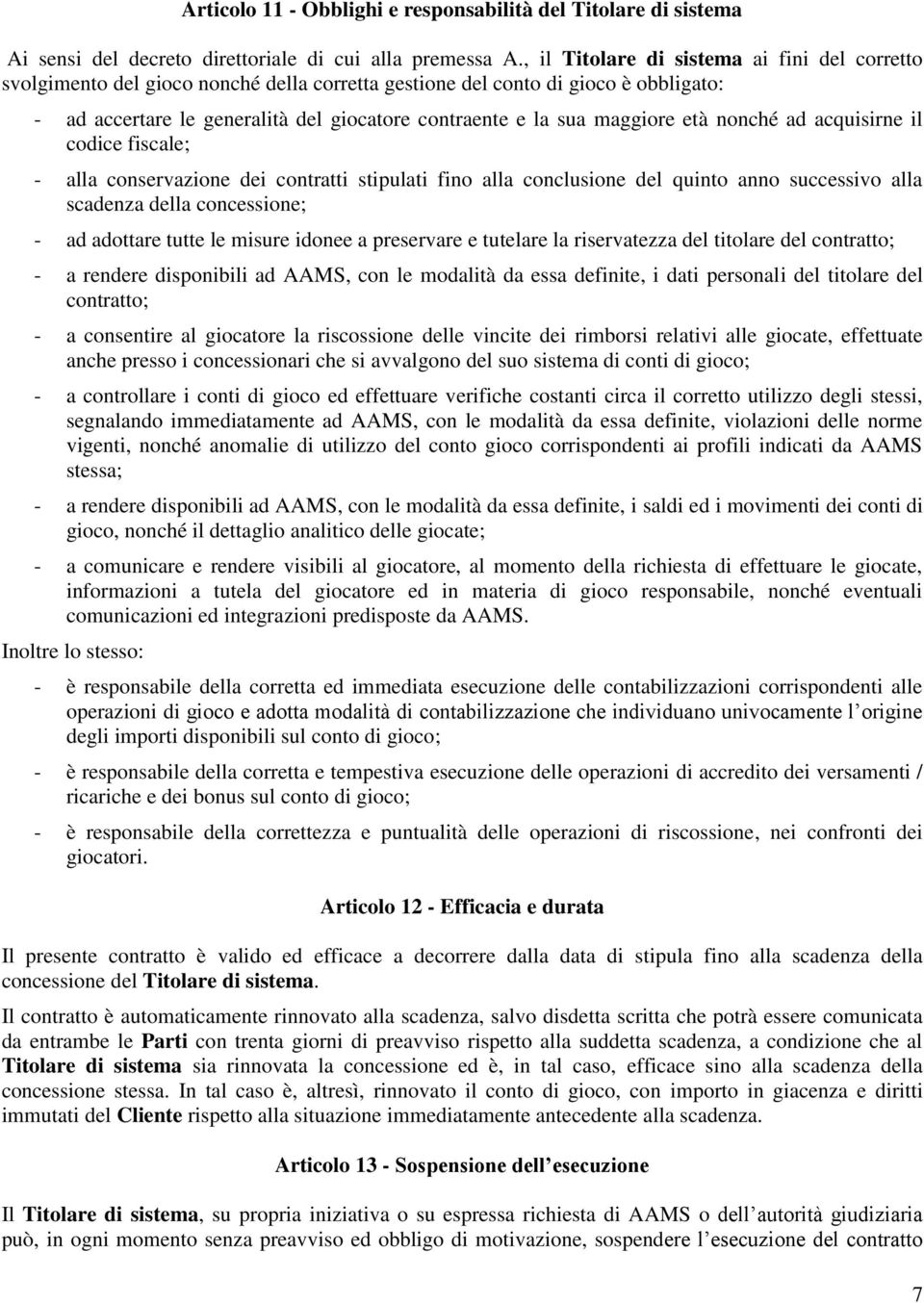 Articolo 11 - Obblighi e responsabilità del Titolare di sistema

Ai sensi del decreto direttoriale di cui alla premessa A., il Titolare di sistema ai fini del corretto svolgimento del gioco nonché della corretta gestione del conto di gioco è obbligato:

- ad accertare le generalità del giocatore contraente e la sua maggiore età nonché ad acquisirne il codice fiscale;

- alla conservazione dei contratti stipulati fino alla conclusione del quinto anno successivo alla scadenza della concessione;

- ad adottare tutte le misure idonee a preservare e tutelare la riservatezza del titolare del contratto;

- a rendere disponibili ad AAMS, con le modalità da essa definite, i dati personali del titolare del contratto;

- a consentire al giocatore la riscossione delle vincite dei rimborsi relativi alle giocate, effettuate anche presso i concessionari che si avvalgono del suo sistema di conti di gioco;

- a controllare i conti di gioco ed effettuare verifiche costanti circa il corretto utilizzo degli stessi, segnalando immediatamente ad AAMS, con le modalità da essa definite, violazioni delle norme vigenti, nonché anomalie di utilizzo del conto gioco corrispondenti ai profili indicati da AAMS stessa;

- a rendere disponibili ad AAMS, con le modalità da essa definite, i saldi ed i movimenti dei conti di gioco, nonché il dettaglio analitico delle giocate;

- a comunicare e rendere visibili al giocatore, al momento della richiesta di effettuare le giocate, informazioni a tutela del giocatore ed in materia di gioco responsabile, nonché eventuali comunicazioni ed integrazioni predisposte da AAMS.

Inoltre lo stesso:

- è responsabile della corretta ed immediata esecuzione delle contabilizzazioni corrispondenti alle operazioni di gioco e adotta modalità di contabilizzazione che individuano univocamente l origine degli importi disponibili sul conto di gioco;

- è responsabile della corretta e tempestiva esecuzione delle operazioni di accredito dei versamenti / ricariche e dei bonus sul conto di gioco;

- è responsabile della correttezza e puntualità delle operazioni di riscossione, nei confronti dei giocatori.

Articolo 12 - Efficacia e durata

Il presente contratto è valido ed efficace a decorrere dalla data di stipula fino alla scadenza della concessione del Titolare di sistema.

Il contratto è automaticamente rinnovato alla scadenza, salvo disdetta scritta che potrà essere comunicata da entrambe le Parti con trenta giorni di preavviso rispetto alla suddetta scadenza, a condizione che al Titolare di sistema sia rinnovata la concessione ed è, in tal caso, efficace sino alla scadenza della concessione stessa. In tal caso è, altresì, rinnovato il conto di gioco, con importo in giacenza e diritti immutati del Cliente rispetto alla situazione immediatamente antecedente alla scadenza.

Articolo 13 - Sospensione dell esecuzione

Il Titolare di sistema, su propria iniziativa o su espressa richiesta di AAMS o dell autorità giudiziaria può, in ogni momento senza preavviso ed obbligo di motivazione, sospendere l esecuzione del contratto

7